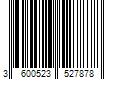 3 600523 527878